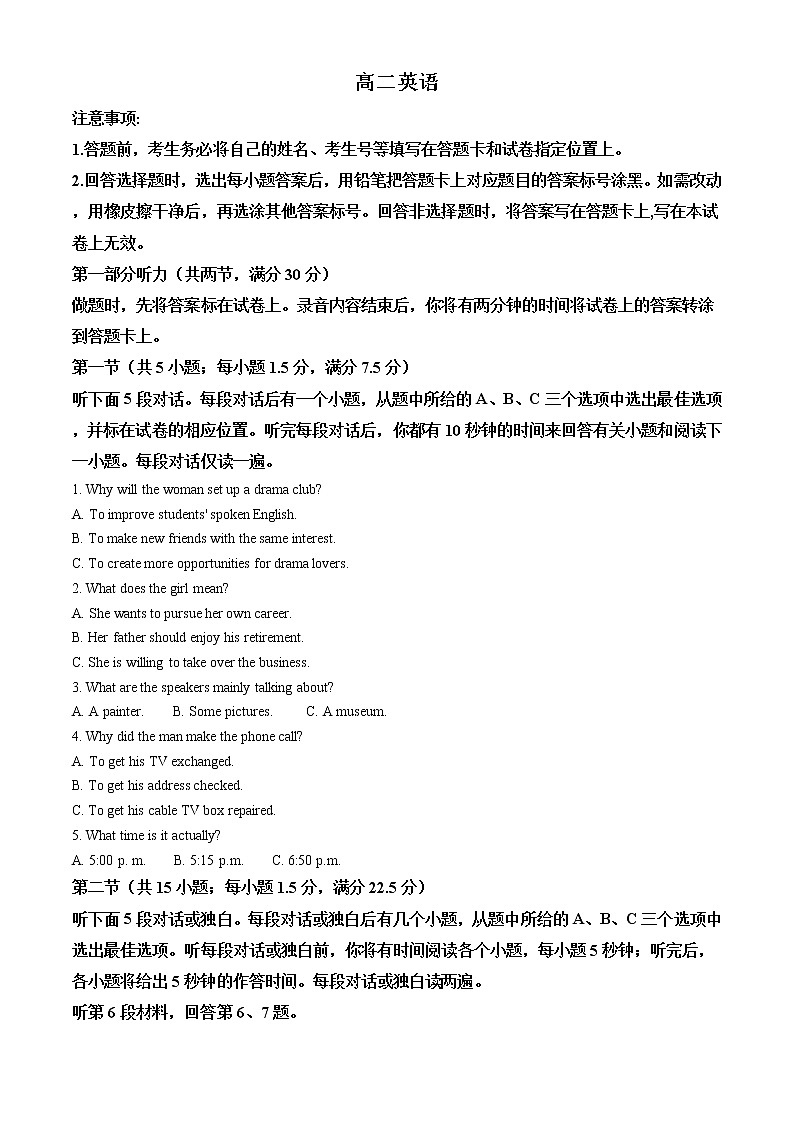 高二英语

注意事项:

1.答题前，考生务必将自己的姓名、考生号等填写在答题卡和试卷指定位置上。

2.回答选择题时，选出每小题答案后，用铅笔把答题卡上对应题目的答案标号涂黑。如需改动，用橡皮擦干净后，再选涂其他答案标号。回答非选择题时，将答案写在答题卡上,写在本试卷上无效。

第一部分听力（共两节，满分 30 分）

做题时，先将答案标在试卷上。录音内容结束后，你将有两分钟的时间将试卷上的答案转涂到答题卡上。

第一节（共 5 小题；每小题 1.5 分，满分 7.5 分）

听下面 5 段对话。每段对话后有一个小题，从题中所给的 A、B、C 三个选项中选出最佳选项，并标在试卷的相应位置。听完每段对话后，你都有 10 秒钟的时间来回答有关小题和阅读下一小题。每段对话仅读一遍。

1. Why will the woman set up a drama club?

A. To improve students' spoken English.

B. To make new friends with the same interest.

C. To create more opportunities for drama lovers.

2. What does the girl mean?

A. She wants to pursue her own career.

B. Her father should enjoy his retirement.

C. She is willing to take over the business.

3. What are the speakers mainly talking about?

A. A painter.　B. Some pictures.　C. A museum.

4. Why did the man make the phone call?

A. To get his TV exchanged.

B. To get his address checked.

C. To get his cable TV box repaired.

5. What time is it actually?

A. 5:00 p. m.　B. 5:15 p.m.　C. 6:50 p.m.

第二节（共 15 小题；每小题 1.5 分，满分 22.5 分）

听下面 5 段对话或独白。每段对话或独白后有几个小题，从题中所给的 A、B、C 三个选项中选出最佳选项。听每段对话或独白前，你将有时间阅读各个小题，每小题 5 秒钟；听完后，各小题将给出 5 秒钟的作答时间。每段对话或独白读两遍。

听第 6 段材料，回答第 6、7 题。